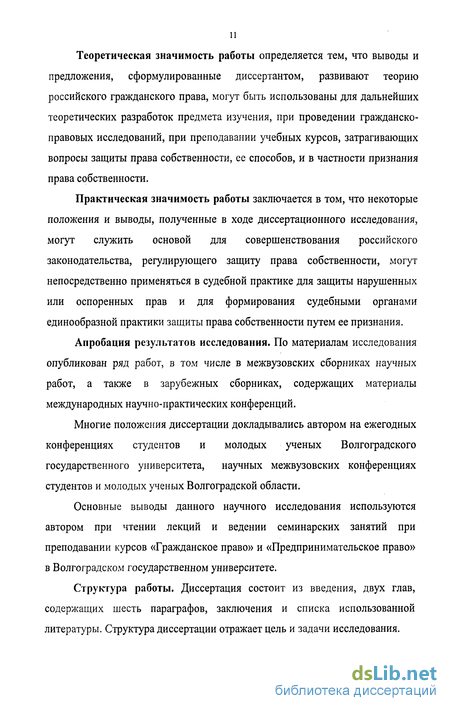 11

Теоретическая значимость работы определяется тем, что выводы и предложения, сформулированные диссертантом, развивают теорию российского гражданского права, могут быть использованы для дальнейших теоретических разработок предмета изучения, при проведении гражданско-правовых исследований, при преподавании учебных курсов, затрагивающих вопросы защиты права собственности, ее способов, и в частности признания права собственности.

Практическая значимость работы заключается в том, что некоторые положения и выводы, полученные в ходе диссертационного исследования, могут служить основой для совершенствования российского законодательства, регулирующего защиту права собственности, могут непосредственно применяться в судебной практике для защиты нарушенных или оспоренных прав и для формирования судебными органами единообразной практики защиты права собственности путем ее признания.

Апробация результатов исследования. По материалам исследования опубликован ряд работ, в том числе в межвузовских сборниках научных работ, а также в зарубежных сборниках, содержащих материалы международных научно-практических конференций.

Многие положения диссертации докладывались автором на ежегодных конференциях студентов и молодых ученых Волгоградского государственного университета, научных межвузовских конференциях студентов и молодых ученых Волгоградской области.

Основные выводы данного научного исследования используются автором при чтении лекций и ведении семинарских занятий при преподавании курсов «Гражданское право» и «Предпринимательское право» в Волгоградском государственном университете.

Структура работы. Диссертация состоит из введения, двух глав, содержащих шесть параграфов, заключения и списка использованной литературы. Структура диссертации отражает цель и задачи исследования.

dsLib.net
библиотека диссертаций